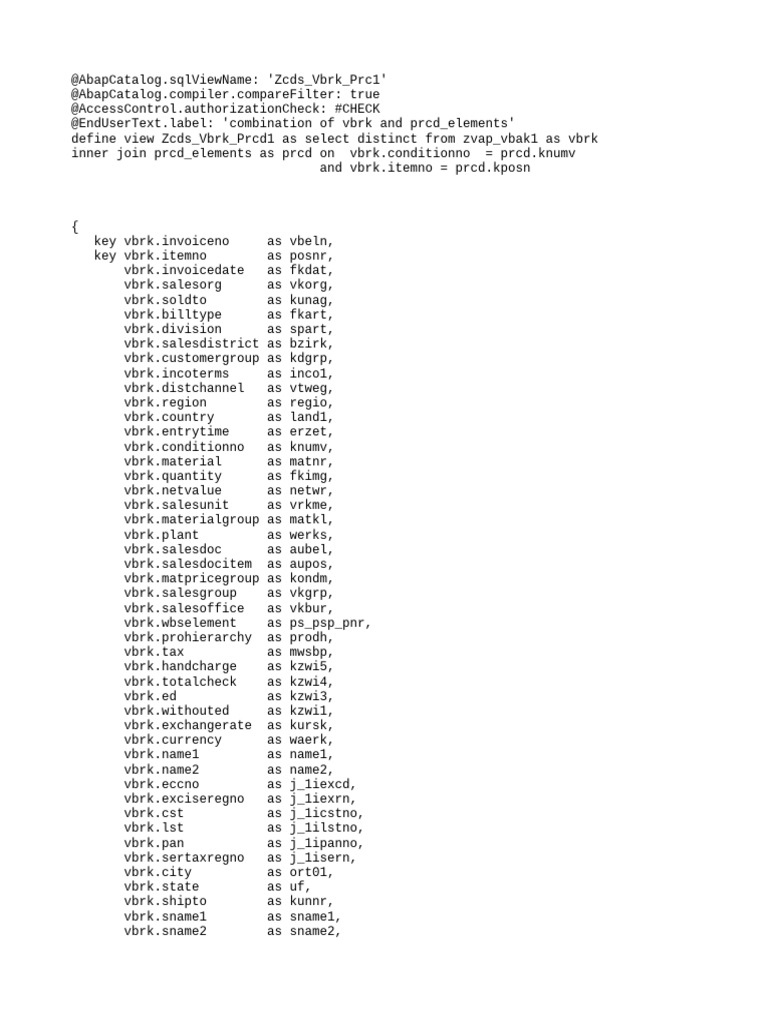 @AbapCatalog.sqlViewName: 'Zcds_Vbrk_Prc1'
@AbapCatalog.compiler.compareFilter: true
@AccessControl.authorizationCheck: #CHECK
@EndUserText.label: 'combination of vbrk and prcd_elements'
define view Zcds_Vbrk_Prcd1 as select distinct from zvap_vbak1 as vbrk
inner join prcd_elements as prcd on vbrk.conditionno = prcd.knumv
and vbrk.itemno = prcd.kposn

{
key vbrk.invoiceno as vbeln,
key vbrk.itemno as posnr,
vbrk.invoicedate as fkdat,
vbrk.salesorg as vkorg,
vbrk.soldto as kunag,
vbrk.billtype as fkart,
vbrk.division as spart,
vbrk.salesdistrict as bzirk,
vbrk.customergroup as kdgrp,
vbrk.incoterms as inco1,
vbrk.distchannel as vtweg,
vbrk.region as regio,
vbrk.country as land1,
vbrk.entrytime as erzet,
vbrk.conditionno as knumv,
vbrk.material as matnr,
vbrk.quantity as fkimg,
vbrk.netvalue as netwr,
vbrk.salesunit as vrkme,
vbrk.materialgroup as matkl,
vbrk.plant as werks,
vbrk.salesdoc as aubel,
vbrk.salesdocitem as aupos,
vbrk.matpricegroup as kondm,
vbrk.salesgroup as vkgrp,
vbrk.salesoffice as vkbur,
vbrk.wbselement as ps_psp_pnr,
vbrk.prohierarchy as prodh,
vbrk.tax as mwsbp,
vbrk.handcharge as kzwi5,
vbrk.totalcheck as kzwi4,
vbrk.ed as kzwi3,
vbrk.withouted as kzwi1,
vbrk.exchangerate as kursk,
vbrk.currency as waerk,
vbrk.name1 as name1,
vbrk.name2 as name2,
vbrk.eccno as j_1iexcd,
vbrk.exciseregno as j_1iexrn,
vbrk.cst as j_1icstno,
vbrk.lst as j_1ilstno,
vbrk.pan as j_1ipanno,
vbrk.sertaxregno as j_1isern,
vbrk.city as ort01,
vbrk.state as uf,
vbrk.shipto as kunnr,
vbrk.sname1 as sname1,
vbrk.sname2 as sname2,